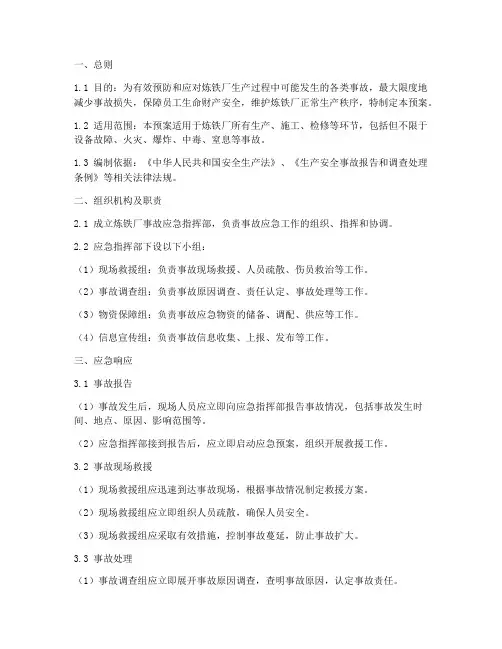 一、总则

1.1 目的：为有效预防和应对炼铁厂生产过程中可能发生的各类事故，最大限度地减少事故损失，保障员工生命财产安全，维护炼铁厂正常生产秩序，特制定本预案。

1.2 适用范围：本预案适用于炼铁厂所有生产、施工、检修等环节，包括但不限于设备故障、火灾、爆炸、中毒、窒息等事故。

1.3 编制依据：《中华人民共和国安全生产法》、《生产安全事故报告和调查处理条例》等相关法律法规。

二、组织机构及职责

2.1 成立炼铁厂事故应急指挥部，负责事故应急工作的组织、指挥和协调。

2.2 应急指挥部下设以下小组：

（1）现场救援组：负责事故现场救援、人员疏散、伤员救治等工作。

（2）事故调查组：负责事故原因调查、责任认定、事故处理等工作。

（3）物资保障组：负责事故应急物资的储备、调配、供应等工作。

（4）信息宣传组：负责事故信息收集、上报、发布等工作。

三、应急响应

3.1 事故报告

（1）事故发生后，现场人员应立即向应急指挥部报告事故情况，包括事故发生时间、地点、原因、影响范围等。

（2）应急指挥部接到报告后，应立即启动应急预案，组织开展救援工作。

3.2 事故现场救援

（1）现场救援组应迅速到达事故现场，根据事故情况制定救援方案。

（2）现场救援组应立即组织人员疏散，确保人员安全。

（3）现场救援组应采取有效措施，控制事故蔓延，防止事故扩大。

3.3 事故处理

（1）事故调查组应立即展开事故原因调查，查明事故原因，认定事故责任。